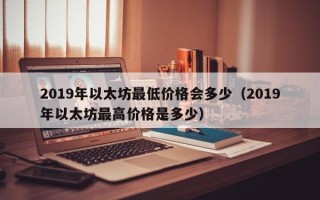 2019年以太坊最低价格会多少（2019年以太坊最高价格是多少）